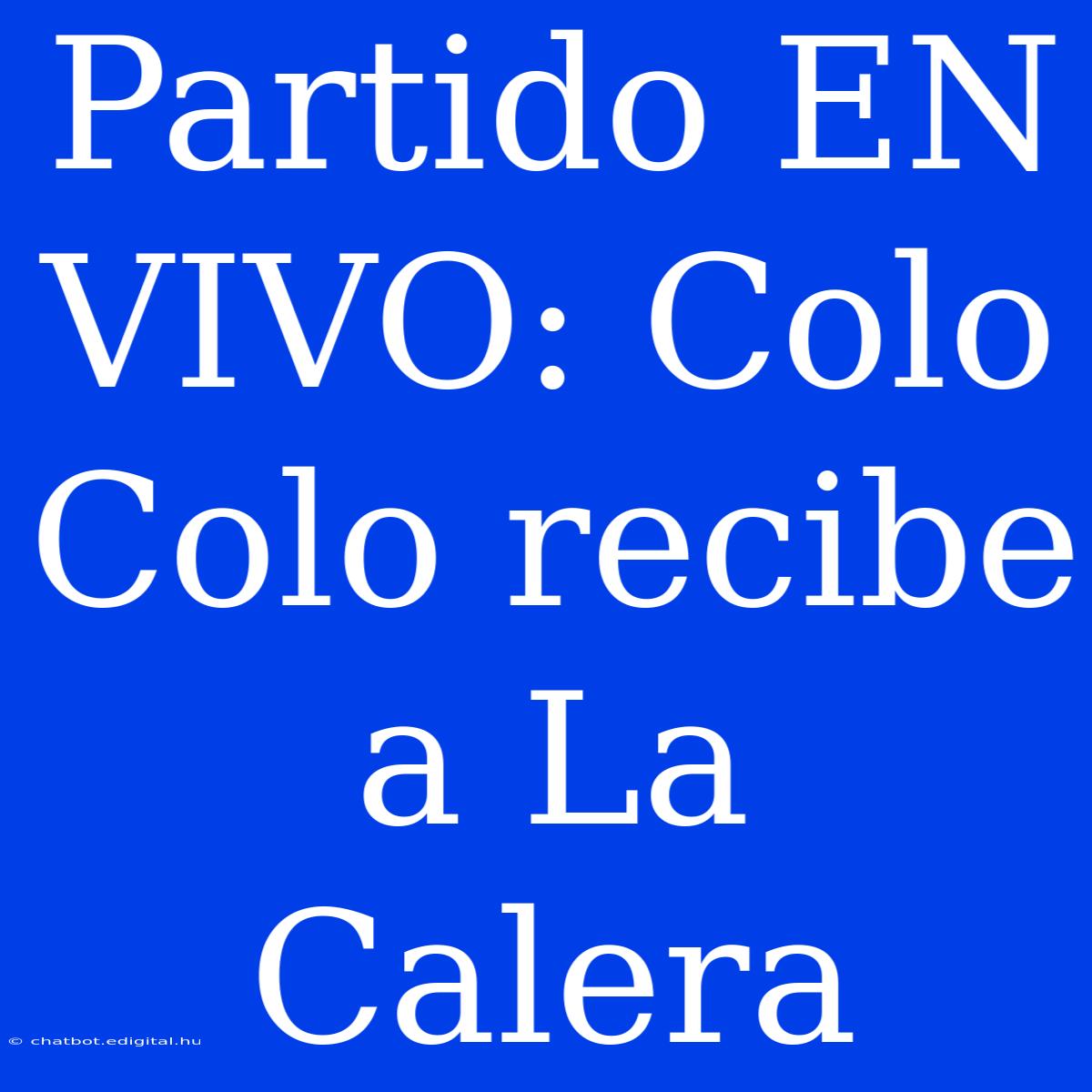 Partido EN VIVO: Colo Colo recibe a La Calera

© chatbot.edigital.hu